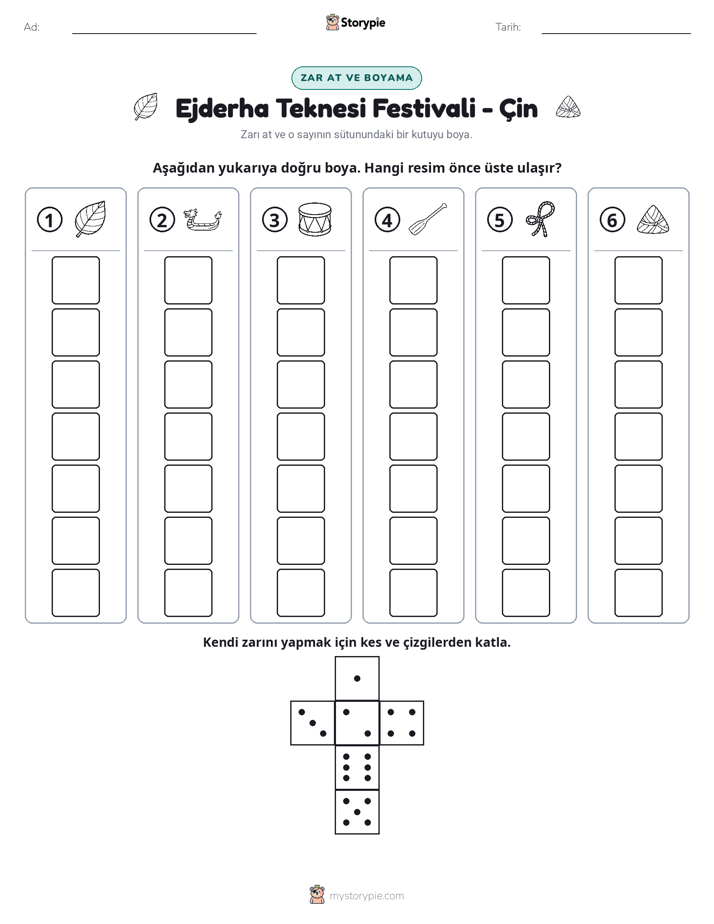 Ad: ____ Storypie Tarih: ____

ZAR AT VE BOYAMA

Ejderha Teknesi Festivali - Çin

Zarı at ve o sayının sütunundaki bir kutuyu boya.

Aşağıdan yukarıya doğru boya. Hangi resim önce üste ulaşır?

1 2 3 4 5 6

Kendi zarını yapmak için kes ve çizgilerden katla.

mystorypie.com